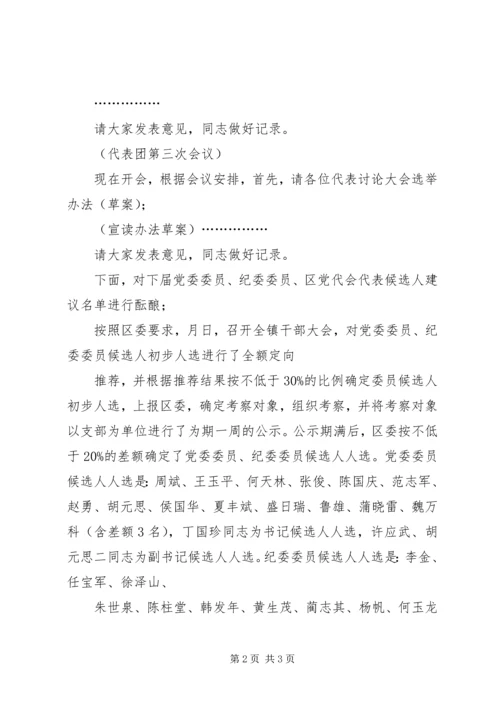 ……………

请大家发表意见，同志做好记录。

（代表团第三次会议）

现在开会，根据会议安排，首先，请各位代表讨论大会选举办法（草案）；

（宣读办法草案）……………

请大家发表意见，同志做好记录。

下面，对下届党委委员、纪委委员、区党代会代表候选人建议名单进行酝酿；

按照区委要求，月日，召开全镇干部大会，对党委委员、纪委委员候选人初步人选进行了全额定向

推荐，并根据推荐结果按不低于30%的比例确定委员候选人初步人选，上报区委，确定考察对象，组织考察，并将考察对象以支部为单位进行了为期一周的公示。公示期满后，区委按不低于20%的差额确定了党委委员、纪委委员候选人人选。党委委员候选人人选是：周斌、王玉平、何天林、张俊、陈国庆、范志军、赵勇、胡元思、侯国华、夏丰斌、盛日瑞、鲁雄、蒲晓雷、魏万科（含差额3名），丁国珍同志为书记候选人人选，许应武、胡元思二同志为副书记候选人人选。纪委委员候选人人选是：李金、任宝军、徐泽山、

朱世泉、陈柱堂、韩发年、黄生茂、蔺志其、杨帆、何玉龙

第2页 共3页